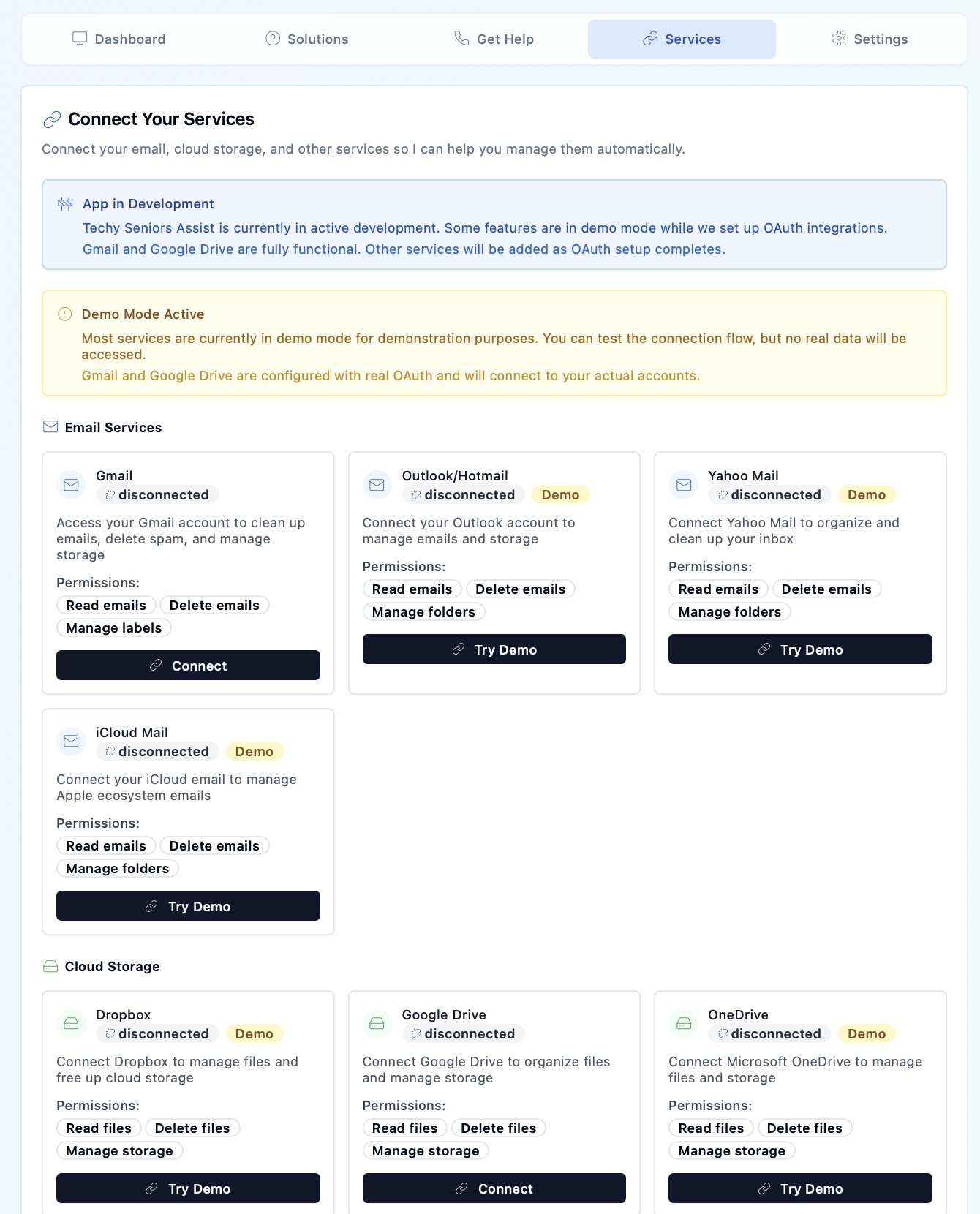 Dashboard Solutions Get Help Services Settings

Connect Your Services

Connect your email, cloud storage, and other services so I can help you manage them automatically.

App in Development

Techy Seniors Assist is currently in active development. Some features are in demo mode while we set up OAuth integrations. Gmail and Google Drive are fully functional. Other services will be added as OAuth setup completes.

Demo Mode Active

Most services are currently in demo mode for demonstration purposes. You can test the connection flow, but no real data will be accessed.

Gmail and Google Drive are configured with real OAuth and will connect to your actual accounts.

Email Services

Gmail
disconnected
Access your Gmail account to clean up emails, delete spam, and manage storage
Permissions:
Read emails Delete emails
Manage labels
Connect

Outlook/Hotmail
disconnected Demo
Connect your Outlook account to manage emails and storage
Permissions:
Read emails Delete emails
Manage folders
Try Demo

Yahoo Mail
disconnected Demo
Connect Yahoo Mail to organize and clean up your inbox
Permissions:
Read emails Delete emails
Manage folders
Try Demo

iCloud Mail
disconnected Demo
Connect your iCloud email to manage Apple ecosystem emails
Permissions:
Read emails Delete emails
Manage folders
Try Demo

Cloud Storage

Dropbox
disconnected Demo
Connect Dropbox to manage files and free up cloud storage
Permissions:
Read files Delete files
Manage storage
Try Demo

Google Drive
disconnected
Connect Google Drive to organize files and manage storage
Permissions:
Read files Delete files
Manage storage
Connect

OneDrive
disconnected Demo
Connect Microsoft OneDrive to manage files and storage
Permissions:
Read files Delete files
Manage storage
Try Demo